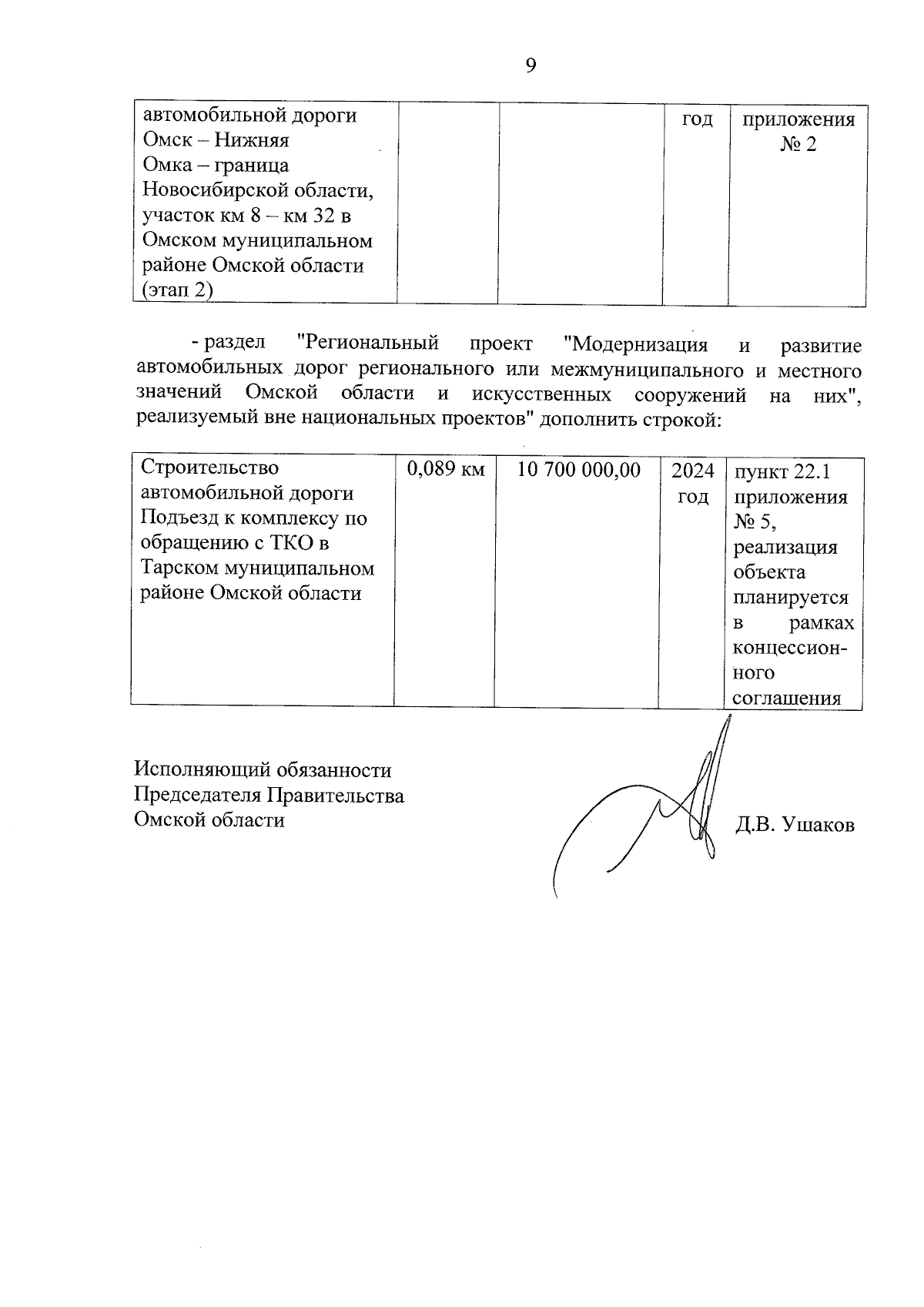 9

| автомобильной дороги Омск – Нижняя Омка – граница Новосибирской области, участок км 8 – км 32 в Омском муниципальном районе Омской области (этап 2) | | | год | приложения № 2 |
|---|---|---|---|---|

- раздел "Региональный проект "Модернизация и развитие автомобильных дорог регионального или межмуниципального и местного значений Омской области и искусственных сооружений на них", реализуемый вне национальных проектов" дополнить строкой:

| Строительство автомобильной дороги Подъезд к комплексу по обращению с ТКО в Тарском муниципальном районе Омской области | 0,089 км | 10 700 000,00 | 2024 год | пункт 22.1 приложения № 5, реализация объекта планируется в рамках концессионного соглашения |
|---|---|---|---|---|

Исполняющий обязанности Председателя Правительства Омской области

Д.В. Ушаков